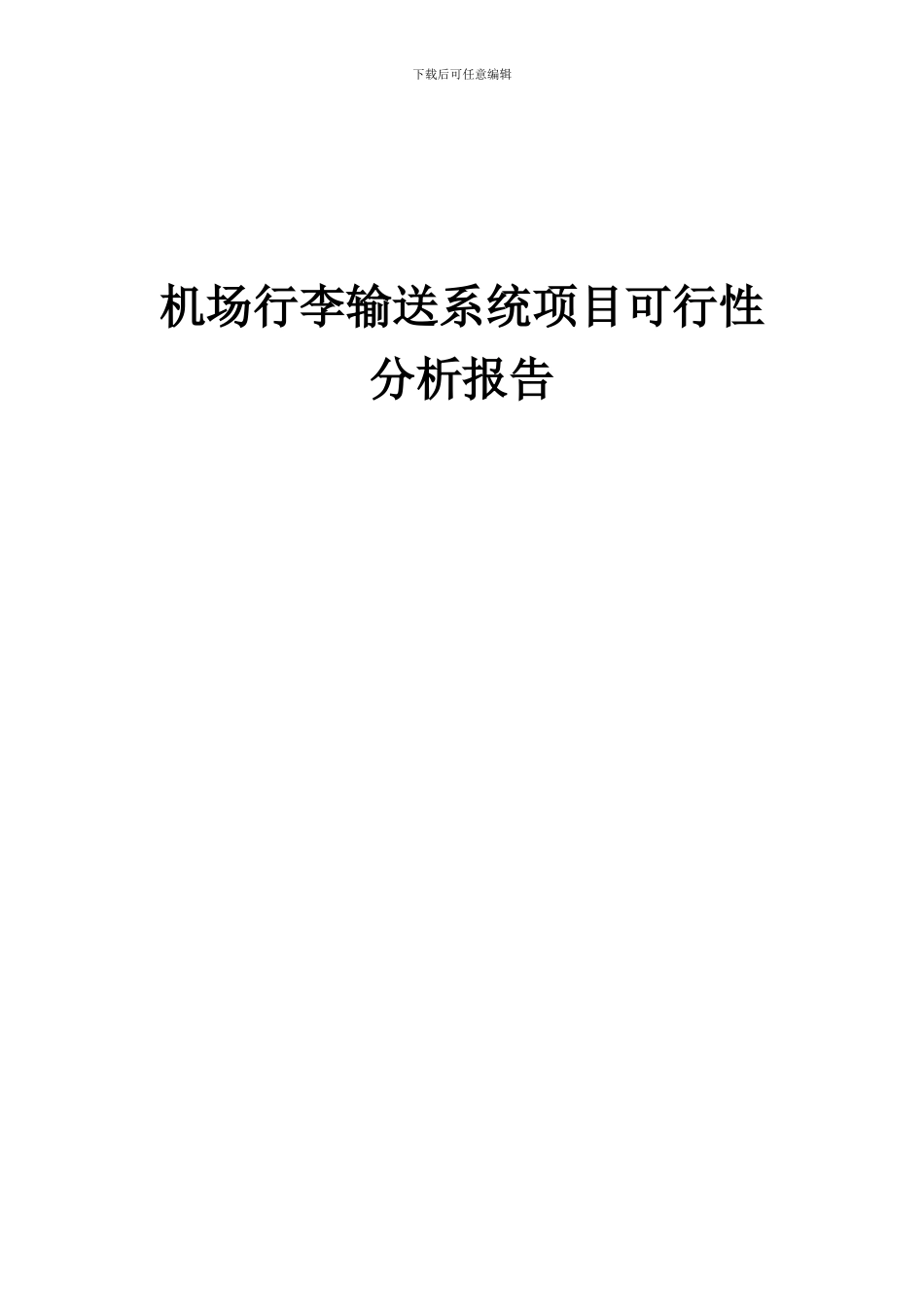 下载后可任意编辑

机场行李输送系统项目可行性分析报告